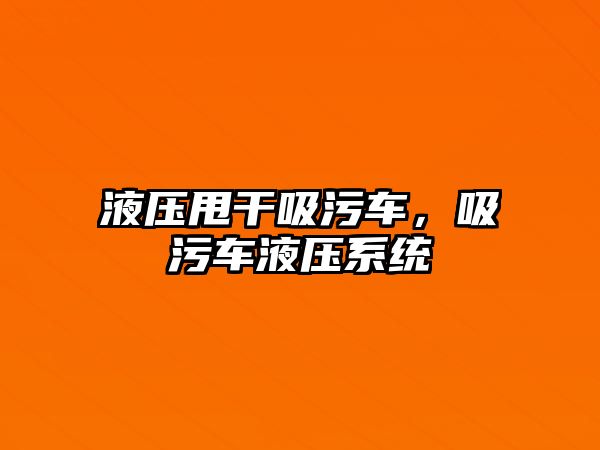 液压甩干吸污车，吸污车液压系统